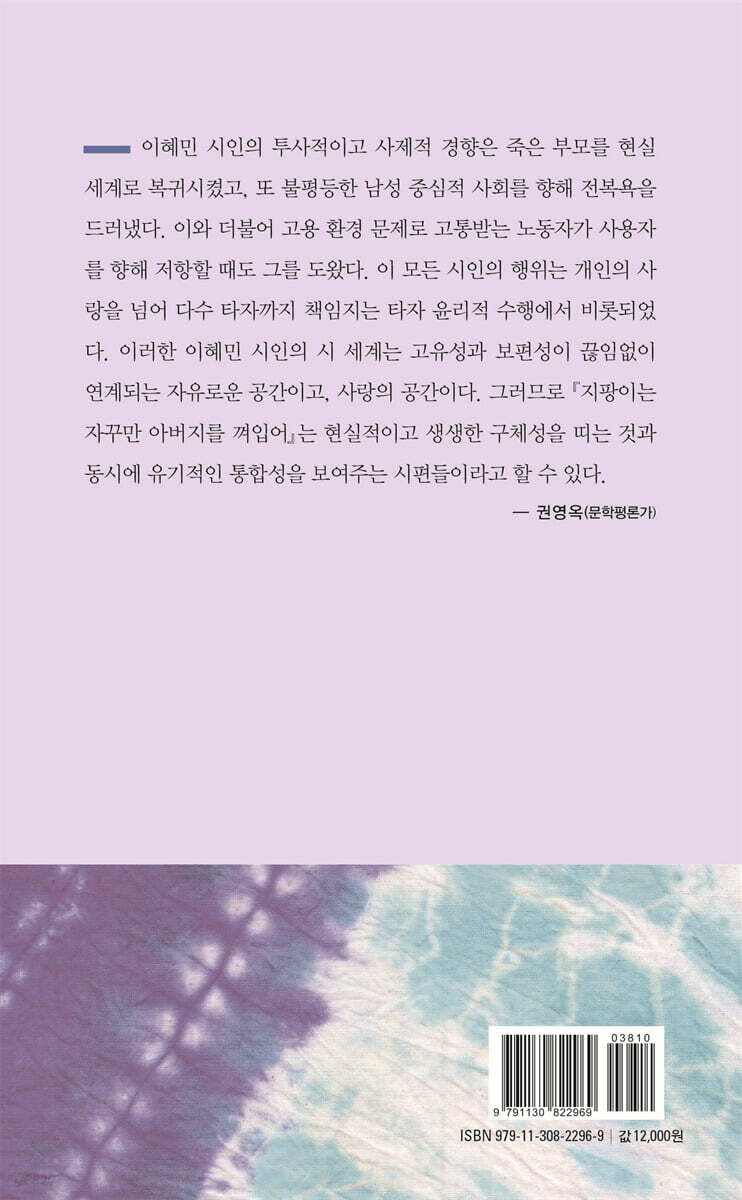 이혜민 시인의 투사적이고 사제적 경향은 죽은 부모를 현실 세계로 복귀시켰고, 또 불평등한 남성 중심적 사회를 향해 전복욕을 드러냈다. 이와 더불어 고용 환경 문제로 고통받는 노동자가 사용자를 향해 저항할 때도 그를 도왔다. 이 모든 시인의 행위는 개인의 사랑을 넘어 다수 타자까지 책임지는 타자 윤리적 수행에서 비롯되었다. 이러한 이혜민 시인의 시 세계는 고유성과 보편성이 끊임없이 연계되는 자유로운 공간이고, 사랑의 공간이다. 그러므로 『지팡이는 자꾸만 아버지를 껴입어』는 현실적이고 생생한 구체성을 띠는 것과 동시에 유기적인 통합성을 보여주는 시편들이라고 할 수 있다.

— 권영옥(문학평론가)

03810

9 791130 822969

ISBN 979-11-308-2296-9 | 값 12,000원